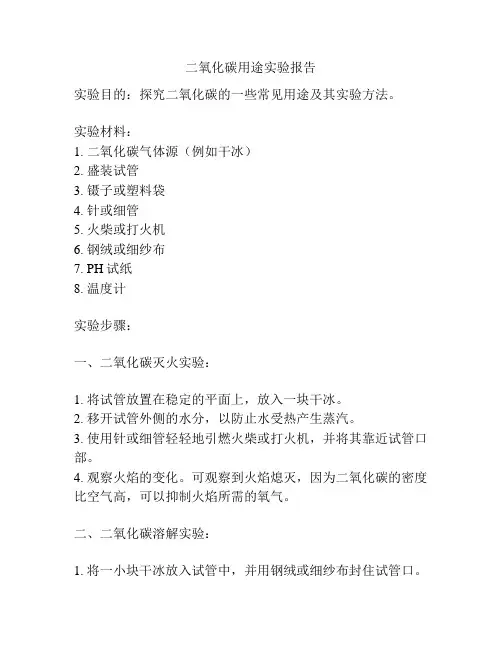 二氧化碳用途实验报告

实验目的：探究二氧化碳的一些常见用途及其实验方法。

实验材料：
1. 二氧化碳气体源（例如干冰）
2. 盛装试管
3. 镊子或塑料袋
4. 针或细管
5. 火柴或打火机
6. 钢绒或细纱布
7. PH 试纸
8. 温度计

实验步骤：

一、二氧化碳灭火实验：

1. 将试管放置在稳定的平面上，放入一块干冰。
2. 移开试管外侧的水分，以防止水受热产生蒸汽。
3. 使用针或细管轻轻地引燃火柴或打火机，并将其靠近试管口部。
4. 观察火焰的变化。可观察到火焰熄灭，因为二氧化碳的密度比空气高，可以抑制火焰所需的氧气。

二、二氧化碳溶解实验：

1. 将一小块干冰放入试管中，并用钢绒或细纱布封住试管口。